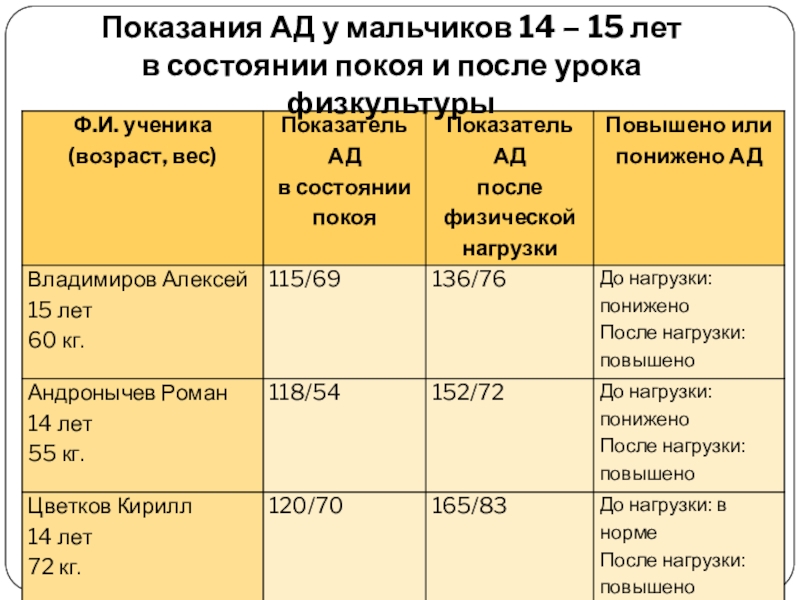 Показания АД у мальчиков 14 – 15 лет в состоянии покоя и после урока физкультуры

| Ф.И. ученика (возраст, вес) | Показатель АД в состоянии покоя | Показатель АД после физической нагрузки | Повышено или понижено АД |
|---|---|---|---|
| Владимиров Алексей 15 лет 60 кг. | 115/69 | 136/76 | До нагрузки: понижено После нагрузки: повышено |
| Андронычев Роман 14 лет 55 кг. | 118/54 | 152/72 | До нагрузки: понижено После нагрузки: повышено |
| Цветков Кирилл 14 лет 72 кг. | 120/70 | 165/83 | До нагрузки: в норме После нагрузки: повышено |